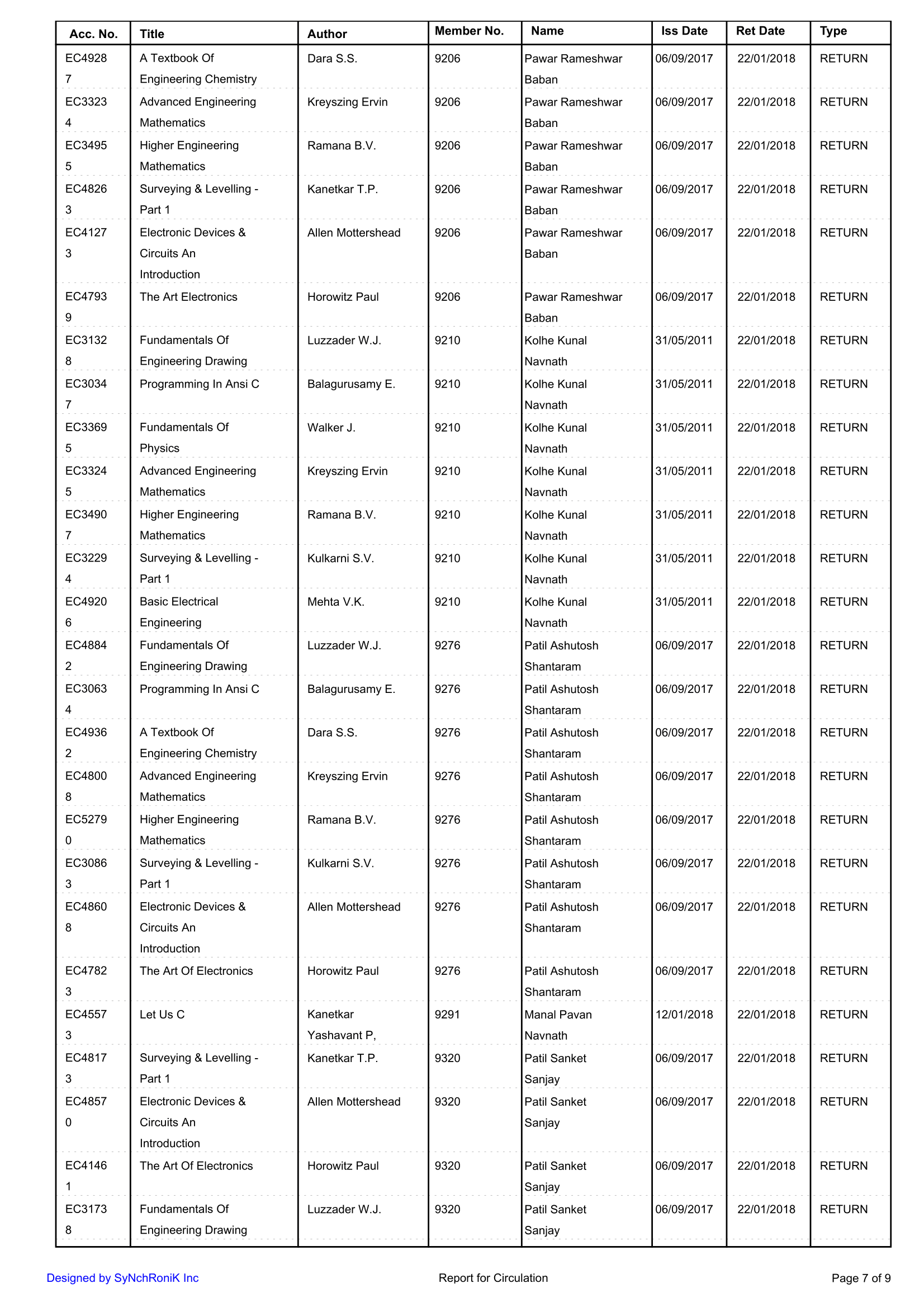 | Acc. No. | Title | Author | Member No. | Name | Iss Date | Ret Date | Type |
|---|---|---|---|---|---|---|---|
| EC49287 | A Textbook Of Engineering Chemistry | Dara S.S. | 9206 | Pawar Rameshwar Baban | 06/09/2017 | 22/01/2018 | RETURN |
| EC33234 | Advanced Engineering Mathematics | Kreyszing Ervin | 9206 | Pawar Rameshwar Baban | 06/09/2017 | 22/01/2018 | RETURN |
| EC34955 | Higher Engineering Mathematics | Ramana B.V. | 9206 | Pawar Rameshwar Baban | 06/09/2017 | 22/01/2018 | RETURN |
| EC48263 | Surveying & Levelling - Part 1 | Kanetkar T.P. | 9206 | Pawar Rameshwar Baban | 06/09/2017 | 22/01/2018 | RETURN |
| EC41273 | Electronic Devices & Circuits An Introduction | Allen Mottershead | 9206 | Pawar Rameshwar Baban | 06/09/2017 | 22/01/2018 | RETURN |
| EC47939 | The Art Electronics | Horowitz Paul | 9206 | Pawar Rameshwar Baban | 06/09/2017 | 22/01/2018 | RETURN |
| EC31328 | Fundamentals Of Engineering Drawing | Luzzader W.J. | 9210 | Kolhe Kunal Navnath | 31/05/2011 | 22/01/2018 | RETURN |
| EC30347 | Programming In Ansi C | Balagurusamy E. | 9210 | Kolhe Kunal Navnath | 31/05/2011 | 22/01/2018 | RETURN |
| EC33695 | Fundamentals Of Physics | Walker J. | 9210 | Kolhe Kunal Navnath | 31/05/2011 | 22/01/2018 | RETURN |
| EC33245 | Advanced Engineering Mathematics | Kreyszing Ervin | 9210 | Kolhe Kunal Navnath | 31/05/2011 | 22/01/2018 | RETURN |
| EC34907 | Higher Engineering Mathematics | Ramana B.V. | 9210 | Kolhe Kunal Navnath | 31/05/2011 | 22/01/2018 | RETURN |
| EC32294 | Surveying & Levelling - Part 1 | Kulkarni S.V. | 9210 | Kolhe Kunal Navnath | 31/05/2011 | 22/01/2018 | RETURN |
| EC49206 | Basic Electrical Engineering | Mehta V.K. | 9210 | Kolhe Kunal Navnath | 31/05/2011 | 22/01/2018 | RETURN |
| EC48842 | Fundamentals Of Engineering Drawing | Luzzader W.J. | 9276 | Patil Ashutosh Shantaram | 06/09/2017 | 22/01/2018 | RETURN |
| EC30634 | Programming In Ansi C | Balagurusamy E. | 9276 | Patil Ashutosh Shantaram | 06/09/2017 | 22/01/2018 | RETURN |
| EC49362 | A Textbook Of Engineering Chemistry | Dara S.S. | 9276 | Patil Ashutosh Shantaram | 06/09/2017 | 22/01/2018 | RETURN |
| EC48008 | Advanced Engineering Mathematics | Kreyszing Ervin | 9276 | Patil Ashutosh Shantaram | 06/09/2017 | 22/01/2018 | RETURN |
| EC52790 | Higher Engineering Mathematics | Ramana B.V. | 9276 | Patil Ashutosh Shantaram | 06/09/2017 | 22/01/2018 | RETURN |
| EC30863 | Surveying & Levelling - Part 1 | Kulkarni S.V. | 9276 | Patil Ashutosh Shantaram | 06/09/2017 | 22/01/2018 | RETURN |
| EC48608 | Electronic Devices & Circuits An Introduction | Allen Mottershead | 9276 | Patil Ashutosh Shantaram | 06/09/2017 | 22/01/2018 | RETURN |
| EC47823 | The Art Of Electronics | Horowitz Paul | 9276 | Patil Ashutosh Shantaram | 06/09/2017 | 22/01/2018 | RETURN |
| EC45573 | Let Us C | Kanetkar Yashavant P, | 9291 | Manal Pavan Navnath | 12/01/2018 | 22/01/2018 | RETURN |
| EC48173 | Surveying & Levelling - Part 1 | Kanetkar T.P. | 9320 | Patil Sanket Sanjay | 06/09/2017 | 22/01/2018 | RETURN |
| EC48570 | Electronic Devices & Circuits An Introduction | Allen Mottershead | 9320 | Patil Sanket Sanjay | 06/09/2017 | 22/01/2018 | RETURN |
| EC41461 | The Art Of Electronics | Horowitz Paul | 9320 | Patil Sanket Sanjay | 06/09/2017 | 22/01/2018 | RETURN |
| EC31738 | Fundamentals Of Engineering Drawing | Luzzader W.J. | 9320 | Patil Sanket Sanjay | 06/09/2017 | 22/01/2018 | RETURN |

Designed by SyNchRoniK Inc Report for Circulation Page 7 of 9